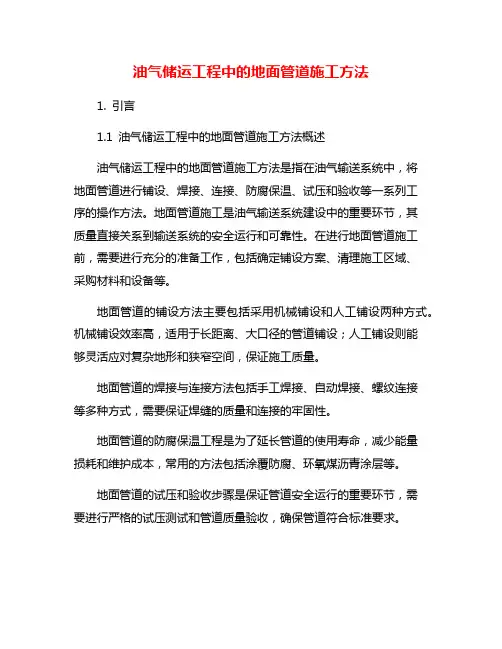 油气储运工程中的地面管道施工方法

1. 引言

1.1 油气储运工程中的地面管道施工方法概述

油气储运工程中的地面管道施工方法是指在油气输送系统中，将地面管道进行铺设、焊接、连接、防腐保温、试压和验收等一系列工序的操作方法。地面管道施工是油气输送系统建设中的重要环节，其质量直接关系到输送系统的安全运行和可靠性。在进行地面管道施工前，需要进行充分的准备工作，包括确定铺设方案、清理施工区域、采购材料和设备等。

地面管道的铺设方法主要包括采用机械铺设和人工铺设两种方式。机械铺设效率高，适用于长距离、大口径的管道铺设；人工铺设则能够灵活应对复杂地形和狭窄空间，保证施工质量。

地面管道的焊接与连接方法包括手工焊接、自动焊接、螺纹连接等多种方式，需要保证焊缝的质量和连接的牢固性。

地面管道的防腐保温工程是为了延长管道的使用寿命，减少能量损耗和维护成本，常用的方法包括涂覆防腐、环氧煤沥青涂层等。

地面管道的试压和验收步骤是保证管道安全运行的重要环节，需要进行严格的试压测试和管道质量验收，确保管道符合标准要求。